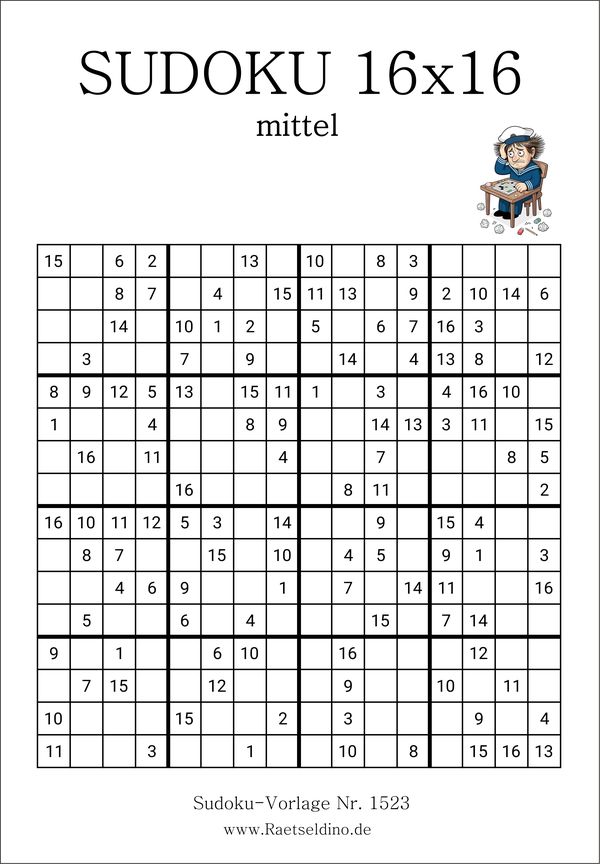 SUDOKU 16x16

mittel

| 15 | | 6 | 2 | | | 13 | | 10 | | 8 | 3 | | | | |
|---|---|---|---|---|---|---|---|---|---|---|---|---|---|---|---|
| | | 8 | 7 | | 4 | | 15 | 11 | 13 | | 9 | 2 | 10 | 14 | 6 |
| | | 14 | | 10 | 1 | 2 | | 5 | | 6 | 7 | 16 | 3 | | |
| | 3 | | | 7 | | 9 | | | 14 | | 4 | 13 | 8 | | 12 |
| 8 | 9 | 12 | 5 | 13 | | 15 | 11 | 1 | | 3 | | 4 | 16 | 10 | |
| 1 | | | 4 | | | 8 | 9 | | | 14 | 13 | 3 | 11 | | 15 |
| | 16 | | 11 | | | | 4 | | | 7 | | | | 8 | 5 |
| | | | | 16 | | | | | 8 | 11 | | | | | 2 |
| 16 | 10 | 11 | 12 | 5 | 3 | | 14 | | | 9 | | 15 | 4 | | |
| | 8 | 7 | | | 15 | | 10 | | 4 | 5 | | 9 | 1 | | 3 |
| | | 4 | 6 | 9 | | | 1 | | 7 | | 14 | 11 | | | 16 |
| | 5 | | | 6 | | 4 | | | | 15 | | 7 | 14 | | |
| 9 | | 1 | | | 6 | 10 | | | 16 | | | | 12 | | |
| | 7 | 15 | | | 12 | | | | 9 | | | 10 | | 11 | |
| 10 | | | | 15 | | | 2 | | 3 | | | | 9 | | 4 |
| 11 | | | 3 | | | 1 | | | 10 | | 8 | | 15 | 16 | 13 |

Sudoku-Vorlage Nr. 1523
www.Raetseldino.de